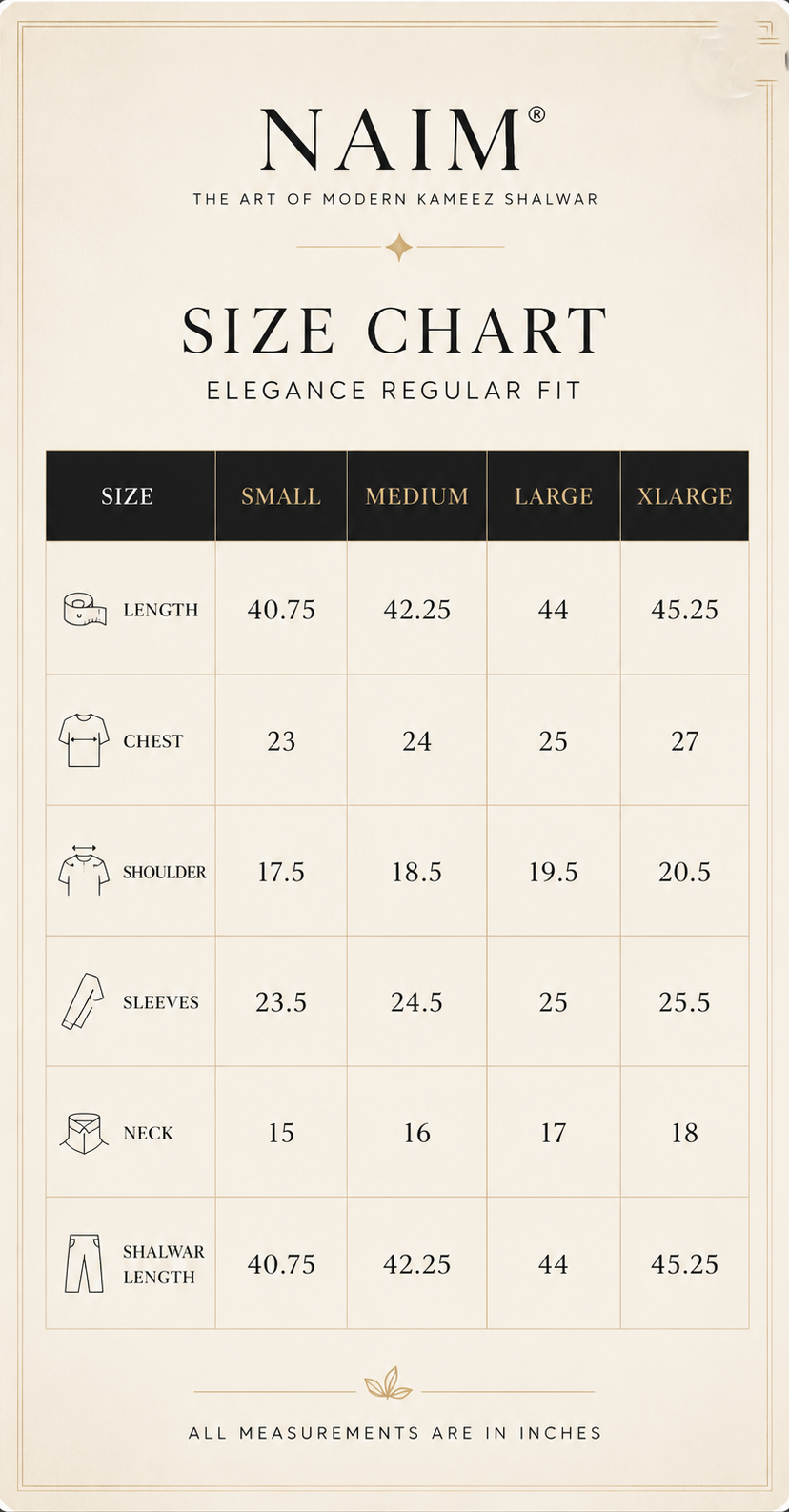 NAIM®

THE ART OF MODERN KAMEEZ SHALWAR

SIZE CHART

ELEGANCE REGULAR FIT

| SIZE | SMALL | MEDIUM | LARGE | XLARGE |
|---|---|---|---|---|
| LENGTH | 40.75 | 42.25 | 44 | 45.25 |
| CHEST | 23 | 24 | 25 | 27 |
| SHOULDER | 17.5 | 18.5 | 19.5 | 20.5 |
| SLEEVES | 23.5 | 24.5 | 25 | 25.5 |
| NECK | 15 | 16 | 17 | 18 |
| SHALWAR LENGTH | 40.75 | 42.25 | 44 | 45.25 |

ALL MEASUREMENTS ARE IN INCHES